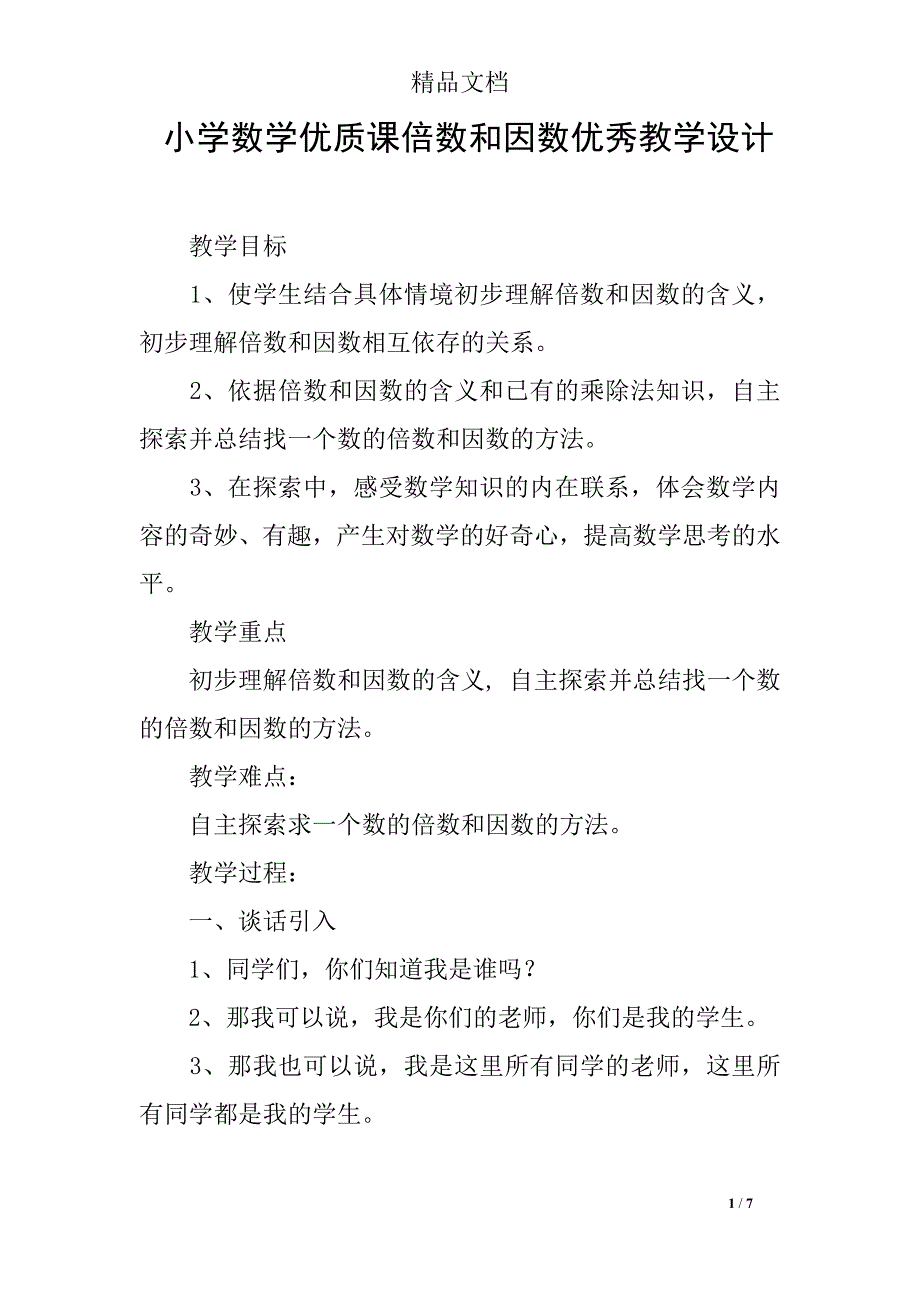 精品文档

小学数学优质课倍数和因数优秀教学设计

教学目标

1、使学生结合具体情境初步理解倍数和因数的含义，初步理解倍数和因数相互依存的关系。

2、依据倍数和因数的含义和已有的乘除法知识，自主探索并总结找一个数的倍数和因数的方法。

3、在探索中，感受数学知识的内在联系，体会数学内容的奇妙、有趣，产生对数学的好奇心，提高数学思考的水平。

教学重点

初步理解倍数和因数的含义，自主探索并总结找一个数的倍数和因数的方法。

教学难点：

自主探索求一个数的倍数和因数的方法。

教学过程：

一、谈话引入

1、同学们，你们知道我是谁吗？

2、那我可以说，我是你们的老师，你们是我的学生。

3、那我也可以说，我是这里所有同学的老师，这里所有同学都是我的学生。

1 / 7